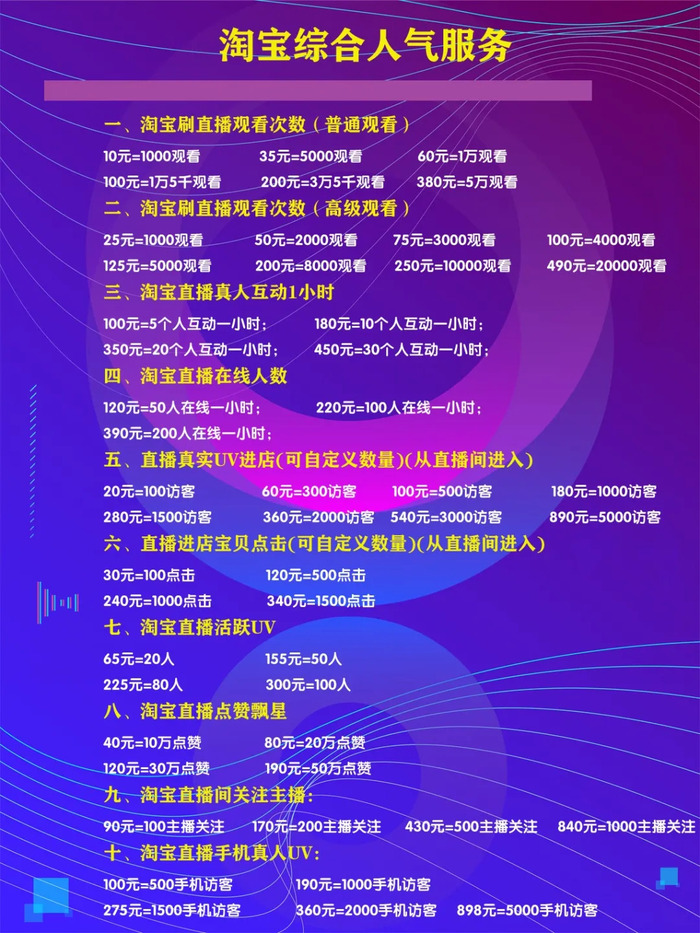 淘宝综合人气服务

一、淘宝刷直播观看次数（普通观看）

10元=1000观看 35元=5000观看 60元=1万观看
100元=1万5千观看 200元=3万5千观看 380元=5万观看

二、淘宝刷直播观看次数（高级观看）

25元=1000观看 50元=2000观看 75元=3000观看 100元=4000观看
125元=5000观看 200元=8000观看 250元=10000观看 490元=20000观看

三、淘宝直播真人互动1小时

100元=5个人互动一小时； 180元=10个人互动一小时；
350元=20个人互动一小时； 450元=30个人互动一小时；

四、淘宝直播在线人数

120元=50人在线一小时； 220元=100人在线一小时；
390元=200人在线一小时；

五、直播真实UV进店(可自定义数量)(从直播间进入)

20元=100访客 60元=300访客 100元=500访客 180元=1000访客
280元=1500访客 360元=2000访客 540元=3000访客 890元=5000访客

六、直播进店宝贝点击(可自定义数量)(从直播间进入)

30元=100点击 120元=500点击
240元=1000点击 340元=1500点击

七、淘宝直播活跃UV

65元=20人 155元=50人
225元=80人 300元=100人

八、淘宝直播点赞飘星

40元=10万点赞 80元=20万点赞
120元=30万点赞 190元=50万点赞

九、淘宝直播间关注主播：

90元=100主播关注 170元=200主播关注 430元=500主播关注 840元=1000主播关注

十、淘宝直播手机真人UV：

100元=500手机访客 190元=1000手机访客
275元=1500手机访客 360元=2000手机访客 898元=5000手机访客